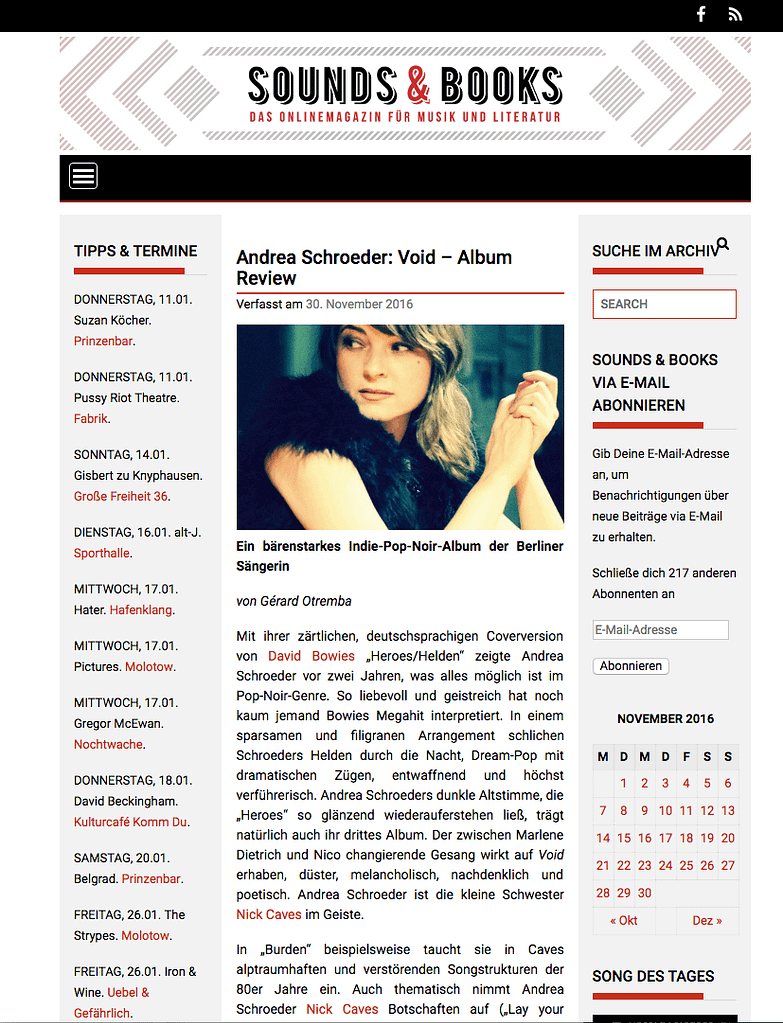 SOUNDS & BOOKS
DAS ONLINEMAGAZIN FÜR MUSIK UND LITERATUR

TIPPS & TERMINE

DONNERSTAG, 11.01. Suzan Köcher. Prinzenbar.

DONNERSTAG, 11.01. Pussy Riot Theatre. Fabrik.

SONNTAG, 14.01. Gisbert zu Knyphausen. Große Freiheit 36.

DIENSTAG, 16.01. alt-J. Sporthalle.

MITTWOCH, 17.01. Hater. Hafenklang.

MITTWOCH, 17.01. Pictures. Molotow.

MITTWOCH, 17.01. Gregor McEwan. Nochtwache.

DONNERSTAG, 18.01. David Beckingham. Kulturcafé Komm Du.

SAMSTAG, 20.01. Belgrad. Prinzenbar.

FREITAG, 26.01. The Strypes. Molotow.

FREITAG, 26.01. Iron & Wine. Uebel & Gefährlich.

Andrea Schroeder: Void – Album Review

Verfasst am 30. November 2016

Ein bärenstarkes Indie-Pop-Noir-Album der Berliner Sängerin

von Gérard Otremba

Mit ihrer zärtlichen, deutschsprachigen Coverversion von David Bowies „Heroes/Helden" zeigte Andrea Schroeder vor zwei Jahren, was alles möglich ist im Pop-Noir-Genre. So liebevoll und geistreich hat noch kaum jemand Bowies Megahit interpretiert. In einem sparsamen und filigranen Arrangement schlichen Schroeders Helden durch die Nacht, Dream-Pop mit dramatischen Zügen, entwaffnend und höchst verführerisch. Andrea Schroeders dunkle Altstimme, die „Heroes" so glänzend wiederauferstehen ließ, trägt natürlich auch ihr drittes Album. Der zwischen Marlene Dietrich und Nico changierende Gesang wirkt auf Void erhaben, düster, melancholisch, nachdenklich und poetisch. Andrea Schroeder ist die kleine Schwester Nick Caves im Geiste.

In „Burden" beispielsweise taucht sie in Caves alptraumhaften und verstörenden Songstrukturen der 80er Jahre ein. Auch thematisch nimmt Andrea Schroeder Nick Caves Botschaften auf („Lay your

SUCHE IM ARCHIV

SEARCH

SOUNDS & BOOKS VIA E-MAIL ABONNIEREN

Gib Deine E-Mail-Adresse an, um Benachrichtigungen über neue Beiträge via E-Mail zu erhalten.

Schließe dich 217 anderen Abonnenten an

E-Mail-Adresse

Abonnieren

NOVEMBER 2016

| M | D | M | D | F | S | S |
|---|---|---|---|---|---|---|
| | 1 | 2 | 3 | 4 | 5 | 6 |
| 7 | 8 | 9 | 10 | 11 | 12 | 13 |
| 14 | 15 | 16 | 17 | 18 | 19 | 20 |
| 21 | 22 | 23 | 24 | 25 | 26 | 27 |
| 28 | 29 | 30 | | | | |

« Okt    Dez »

SONG DES TAGES